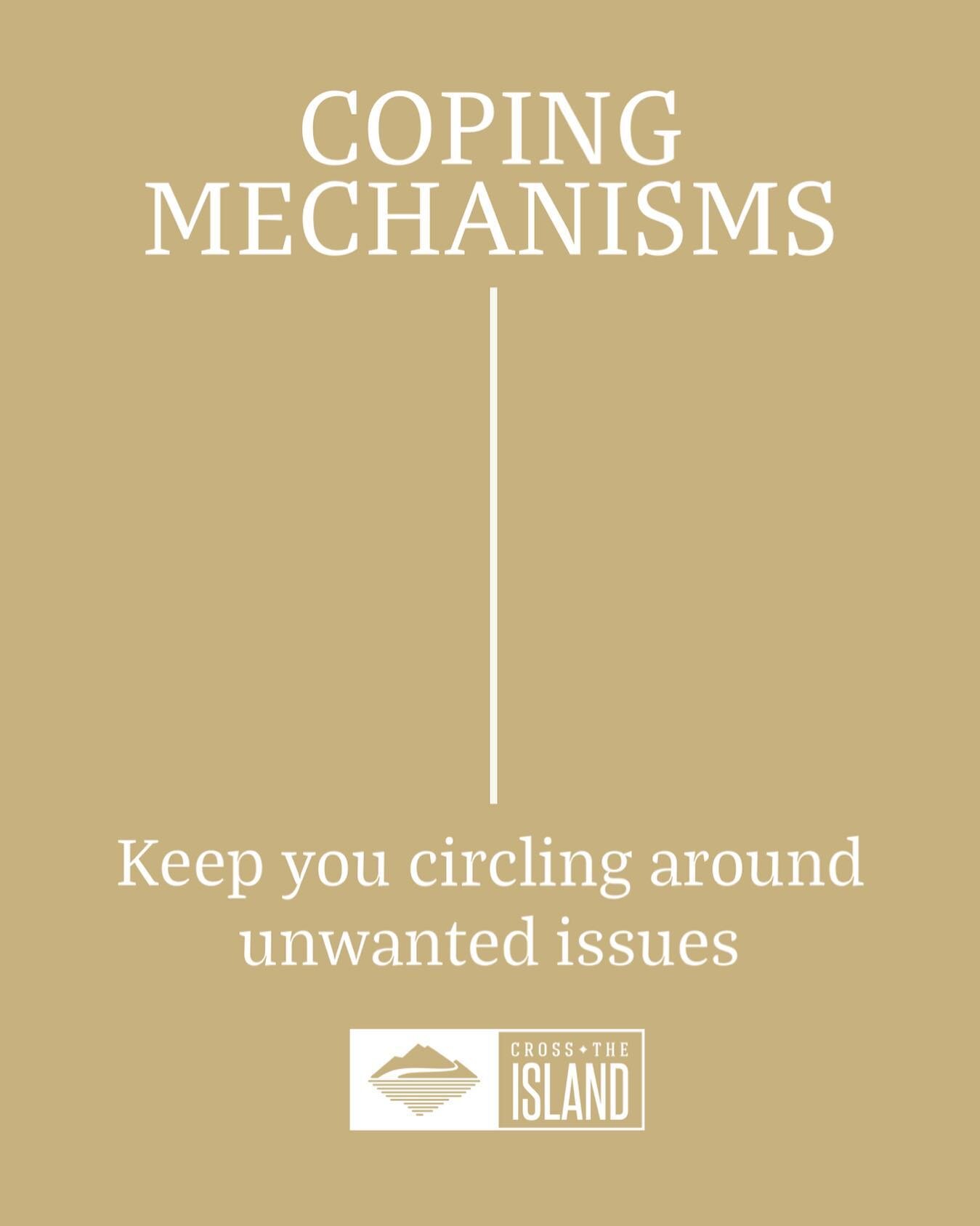 COPING MECHANISMS

Keep you circling around unwanted issues

CROSS ✦ THE
ISLAND